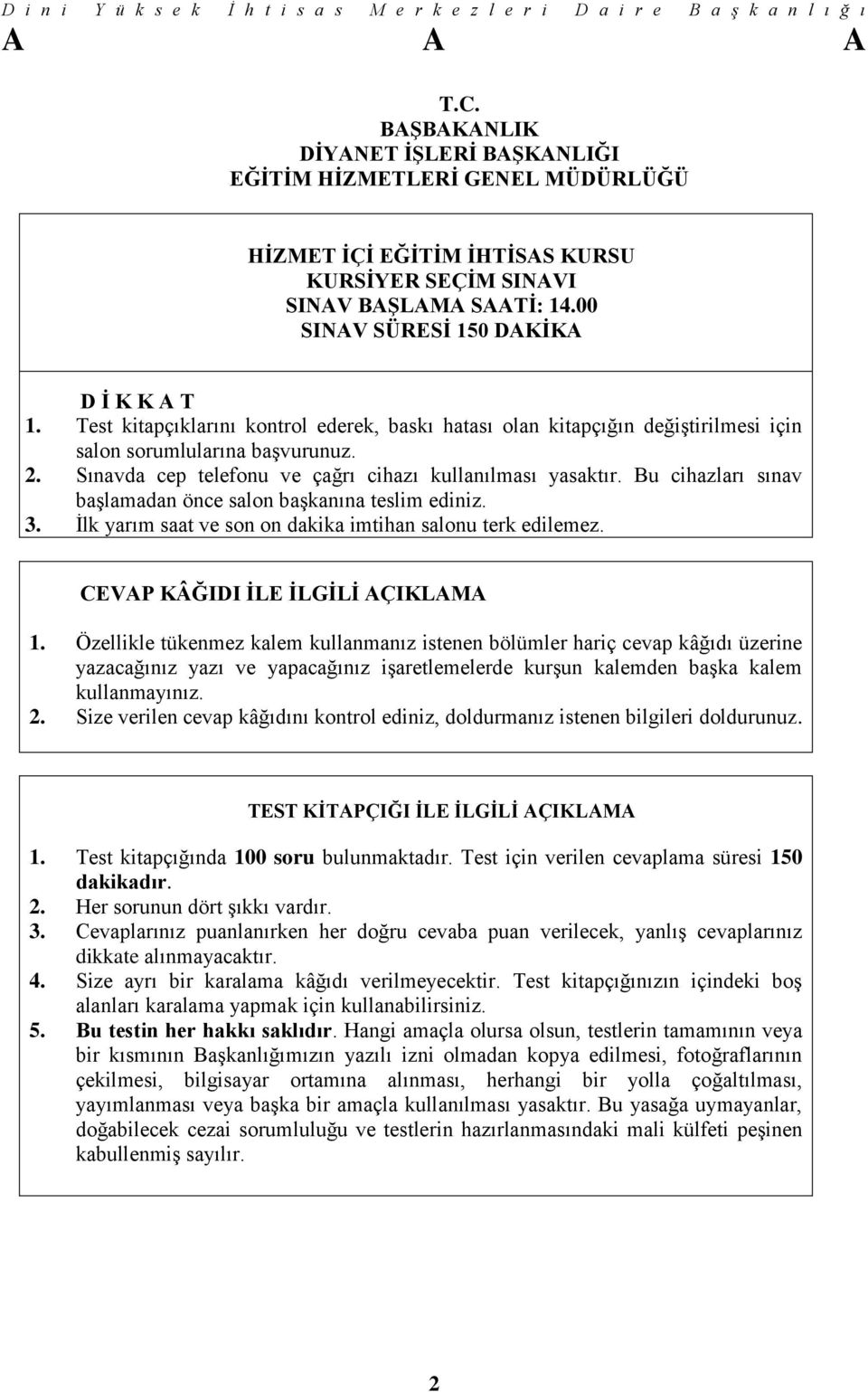 D i n i Y ü k s e k İ h t i s a s M e r k e z l e r i D a i r e B a ş k a n l ı ğ ı
A A A

T.C.
BAŞBAKANLIK
DİYANET İŞLERİ BAŞKANLIĞI
EĞİTİM HİZMETLERİ GENEL MÜDÜRLÜĞÜ

HİZMET İÇİ EĞİTİM İHTİSAS KURSU
KURSİYER SEÇİM SINAVI
SINAV BAŞLAMA SAATİ: 14.00
SINAV SÜRESİ 150 DAKİKA

D İ K K A T
1. Test kitapçıklarını kontrol ederek, baskı hatası olan kitapçığın değiştirilmesi için salon sorumlularına başvurunuz.
2. Sınavda cep telefonu ve çağrı cihazı kullanılması yasaktır. Bu cihazları sınav başlamadan önce salon başkanına teslim ediniz.
3. İlk yarım saat ve son on dakika imtihan salonu terk edilemez.

CEVAP KÂĞIDI İLE İLGİLİ AÇIKLAMA
1. Özellikle tükenmez kalem kullanmanız istenen bölümler hariç cevap kâğıdı üzerine yazacağınız yazı ve yapacağınız işaretlemelerde kurşun kalemden başka kalem kullanmayınız.
2. Size verilen cevap kâğıdını kontrol ediniz, doldurmanız istenen bilgileri doldurunuz.

TEST KİTAPÇIĞI İLE İLGİLİ AÇIKLAMA
1. Test kitapçığında 100 soru bulunmaktadır. Test için verilen cevaplama süresi 150 dakikadır.
2. Her sorunun dört şıkkı vardır.
3. Cevaplarınız puanlanırken her doğru cevaba puan verilecek, yanlış cevaplarınız dikkate alınmayacaktır.
4. Size ayrı bir karalama kâğıdı verilmeyecektir. Test kitapçığınızın içindeki boş alanları karalama yapmak için kullanabilirsiniz.
5. Bu testin her hakkı saklıdır. Hangi amaçla olursa olsun, testlerin tamamının veya bir kısmının Başkanlığımızın yazılı izni olmadan kopya edilmesi, fotoğraflarının çekilmesi, bilgisayar ortamına alınması, herhangi bir yolla çoğaltılması, yayımlanması veya başka bir amaçla kullanılması yasaktır. Bu yasağa uymayanlar, doğabilecek cezai sorumluluğu ve testlerin hazırlanmasındaki mali külfeti peşinen kabullenmiş sayılır.

2